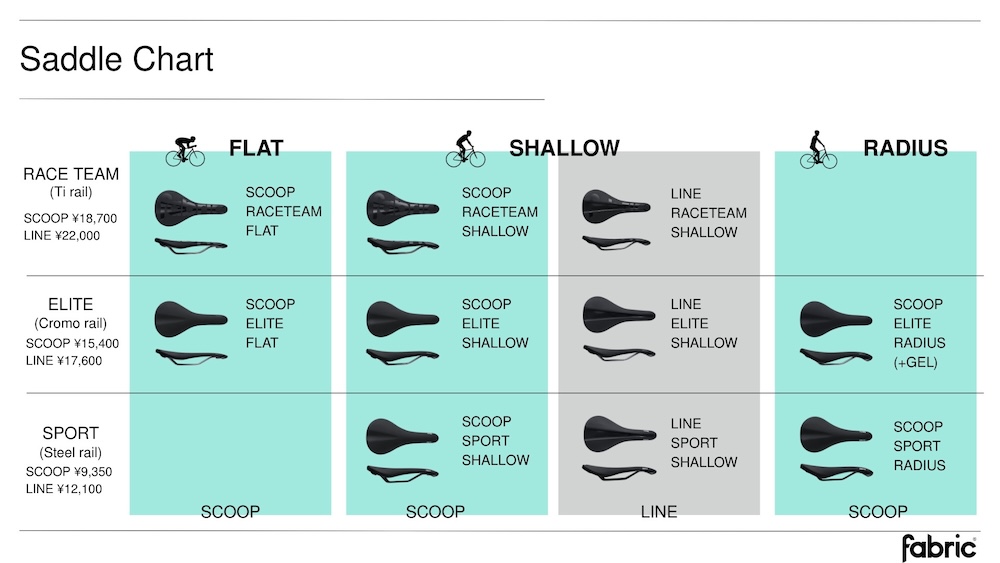 Saddle Chart

| | FLAT | SHALLOW | | RADIUS |
|---|---|---|---|---|
| RACE TEAM (Ti rail) SCOOP ¥18,700 LINE ¥22,000 | SCOOP RACETEAM FLAT | SCOOP RACETEAM SHALLOW | LINE RACETEAM SHALLOW | |
| ELITE (Cromo rail) SCOOP ¥15,400 LINE ¥17,600 | SCOOP ELITE FLAT | SCOOP ELITE SHALLOW | LINE ELITE SHALLOW | SCOOP ELITE RADIUS (+GEL) |
| SPORT (Steel rail) SCOOP ¥9,350 LINE ¥12,100 | | SCOOP SPORT SHALLOW | LINE SPORT SHALLOW | SCOOP SPORT RADIUS |
| | SCOOP | SCOOP | LINE | SCOOP |

fabric